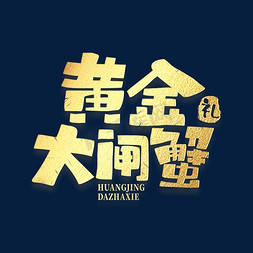 黄金
礼
大闸蟹
HUANGJING
DAZHAXIE